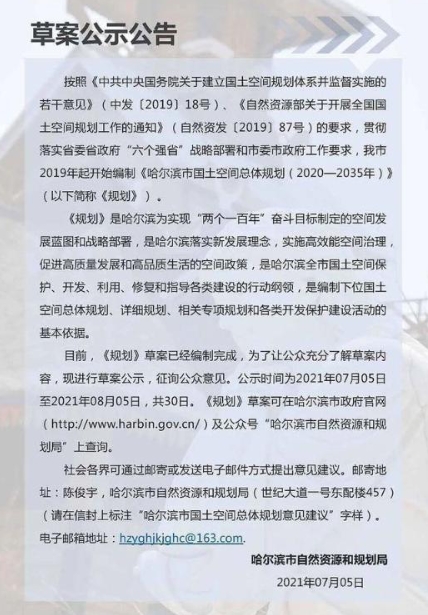 草案公示公告

按照《中共中央国务院关于建立国土空间规划体系并监督实施的若干意见》（中发〔2019〕18号）、《自然资源部关于开展全国国土空间规划工作的通知》（自然资发〔2019〕87号）的要求，贯彻落实省委省政府“六个强省”战略部署和市委市政府工作要求，我市2019年起开始编制《哈尔滨市国土空间总体规划（2020—2035年）》（以下简称《规划》）。

《规划》是哈尔滨为实现“两个一百年”奋斗目标制定的空间发展蓝图和战略部署，是哈尔滨落实新发展理念，实施高效能空间治理，促进高质量发展和高品质生活的空间政策，是哈尔滨全市国土空间保护、开发、利用、修复和指导各类建设的行动纲领，是编制下位国土空间总体规划、详细规划、相关专项规划和各类开发保护建设活动的基本依据。

目前，《规划》草案已经编制完成，为了让公众充分了解草案内容，现进行草案公示，征询公众意见。公示时间为2021年07月05日至2021年08月05日，共30日。《规划》草案可在哈尔滨市政府官网（http://www.harbin.gov.cn/）及公众号“哈尔滨市自然资源和规划局”上查询。

社会各界可通过邮寄或发送电子邮件方式提出意见建议。邮寄地址：陈俊宇，哈尔滨市自然资源和规划局（世纪大道一号东配楼457）（请在信封上标注“哈尔滨市国土空间总体规划意见建议”字样）。
电子邮箱地址：hzyghjkjghc@163.com.

哈尔滨市自然资源和规划局
2021年07月05日